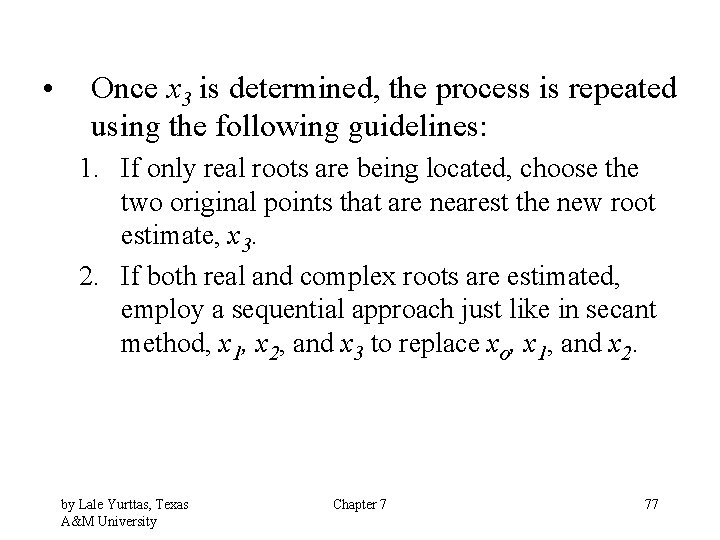 • Once $x_3$ is determined, the process is repeated using the following guidelines:

1. If only real roots are being located, choose the two original points that are nearest the new root estimate, $x_3$.

2. If both real and complex roots are estimated, employ a sequential approach just like in secant method, $x_1$, $x_2$, and $x_3$ to replace $x_o$, $x_1$, and $x_2$.

by Lale Yurttas, Texas A&M University

Chapter 7

77